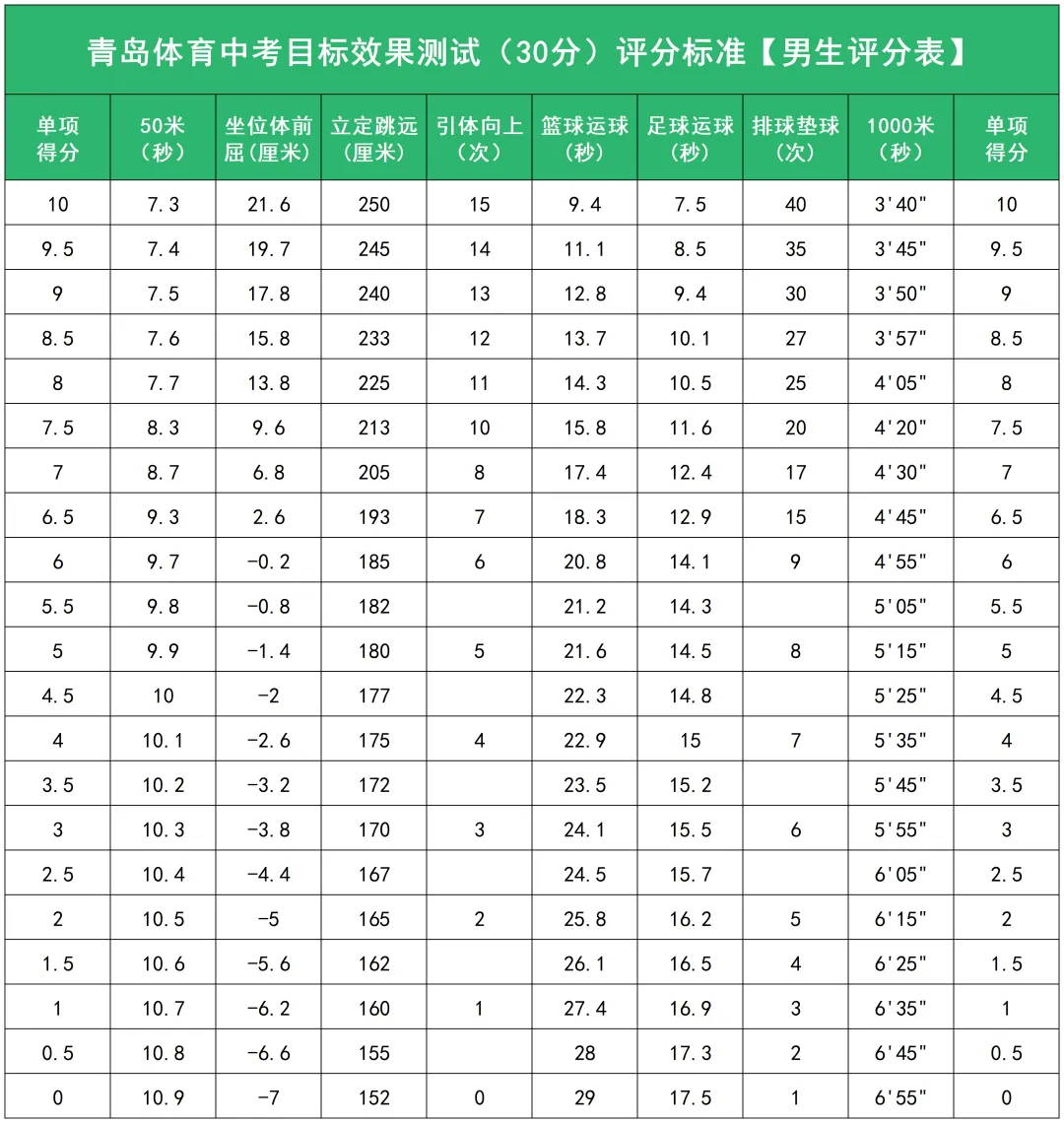 青岛体育中考目标效果测试（30分）评分标准【男生评分表】

| 单项得分 | 50米（秒） | 坐位体前屈(厘米) | 立定跳远（厘米） | 引体向上（次） | 篮球运球（秒） | 足球运球（秒） | 排球垫球（次） | 1000米（秒） | 单项得分 |
|---|---|---|---|---|---|---|---|---|---|
| 10 | 7.3 | 21.6 | 250 | 15 | 9.4 | 7.5 | 40 | 3'40" | 10 |
| 9.5 | 7.4 | 19.7 | 245 | 14 | 11.1 | 8.5 | 35 | 3'45" | 9.5 |
| 9 | 7.5 | 17.8 | 240 | 13 | 12.8 | 9.4 | 30 | 3'50" | 9 |
| 8.5 | 7.6 | 15.8 | 233 | 12 | 13.7 | 10.1 | 27 | 3'57" | 8.5 |
| 8 | 7.7 | 13.8 | 225 | 11 | 14.3 | 10.5 | 25 | 4'05" | 8 |
| 7.5 | 8.3 | 9.6 | 213 | 10 | 15.8 | 11.6 | 20 | 4'20" | 7.5 |
| 7 | 8.7 | 6.8 | 205 | 8 | 17.4 | 12.4 | 17 | 4'30" | 7 |
| 6.5 | 9.3 | 2.6 | 193 | 7 | 18.3 | 12.9 | 15 | 4'45" | 6.5 |
| 6 | 9.7 | -0.2 | 185 | 6 | 20.8 | 14.1 | 9 | 4'55" | 6 |
| 5.5 | 9.8 | -0.8 | 182 |  | 21.2 | 14.3 |  | 5'05" | 5.5 |
| 5 | 9.9 | -1.4 | 180 | 5 | 21.6 | 14.5 | 8 | 5'15" | 5 |
| 4.5 | 10 | -2 | 177 |  | 22.3 | 14.8 |  | 5'25" | 4.5 |
| 4 | 10.1 | -2.6 | 175 | 4 | 22.9 | 15 | 7 | 5'35" | 4 |
| 3.5 | 10.2 | -3.2 | 172 |  | 23.5 | 15.2 |  | 5'45" | 3.5 |
| 3 | 10.3 | -3.8 | 170 | 3 | 24.1 | 15.5 | 6 | 5'55" | 3 |
| 2.5 | 10.4 | -4.4 | 167 |  | 24.5 | 15.7 |  | 6'05" | 2.5 |
| 2 | 10.5 | -5 | 165 | 2 | 25.8 | 16.2 | 5 | 6'15" | 2 |
| 1.5 | 10.6 | -5.6 | 162 |  | 26.1 | 16.5 | 4 | 6'25" | 1.5 |
| 1 | 10.7 | -6.2 | 160 | 1 | 27.4 | 16.9 | 3 | 6'35" | 1 |
| 0.5 | 10.8 | -6.6 | 155 |  | 28 | 17.3 | 2 | 6'45" | 0.5 |
| 0 | 10.9 | -7 | 152 | 0 | 29 | 17.5 | 1 | 6'55" | 0 |